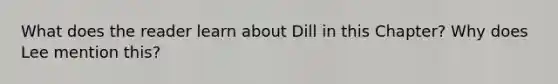 What does the reader learn about Dill in this Chapter? Why does Lee mention this?